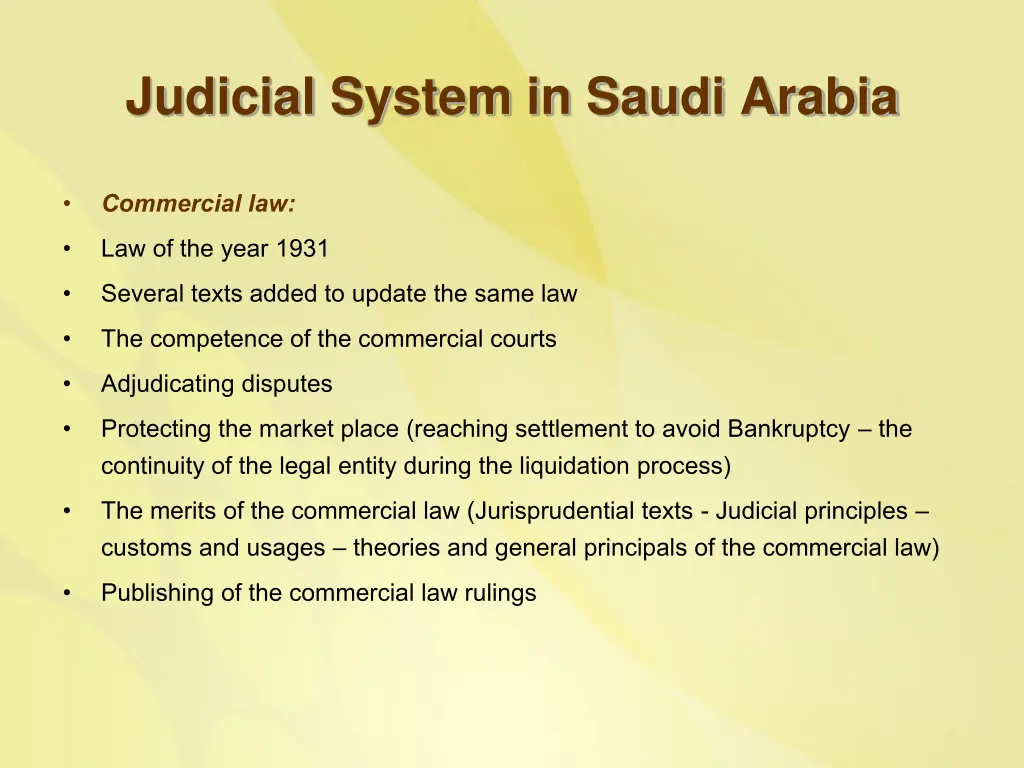 Judicial System in Saudi Arabia

• Commercial law:
• Law of the year 1931
• Several texts added to update the same law
• The competence of the commercial courts
• Adjudicating disputes
• Protecting the market place (reaching settlement to avoid Bankruptcy – the continuity of the legal entity during the liquidation process)
• The merits of the commercial law (Jurisprudential texts - Judicial principles – customs and usages – theories and general principals of the commercial law)
• Publishing of the commercial law rulings